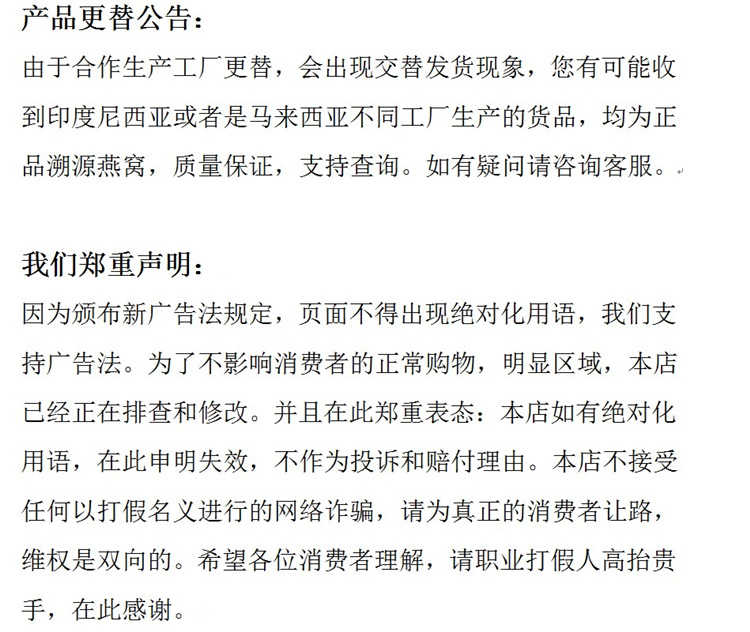 产品更替公告：

由于合作生产工厂更替，会出现交替发货现象，您有可能收到印度尼西亚或者是马来西亚不同工厂生产的货品，均为正品溯源燕窝，质量保证，支持查询。如有疑问请咨询客服。

我们郑重声明：

因为颁布新广告法规定，页面不得出现绝对化用语，我们支持广告法。为了不影响消费者的正常购物，明显区域，本店已经正在排查和修改。并且在此郑重表态：本店如有绝对化用语，在此申明失效，不作为投诉和赔付理由。本店不接受任何以打假名义进行的网络诈骗，请为真正的消费者让路，维权是双向的。希望各位消费者理解，请职业打假人高抬贵手，在此感谢。